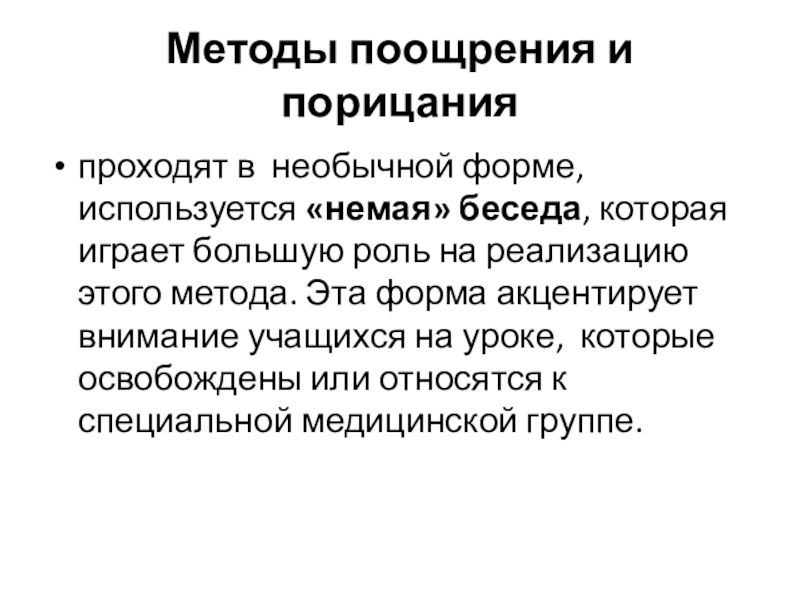 Методы поощрения и порицания

• проходят в необычной форме, используется «немая» беседа, которая играет большую роль на реализацию этого метода. Эта форма акцентирует внимание учащихся на уроке, которые освобождены или относятся к специальной медицинской группе.